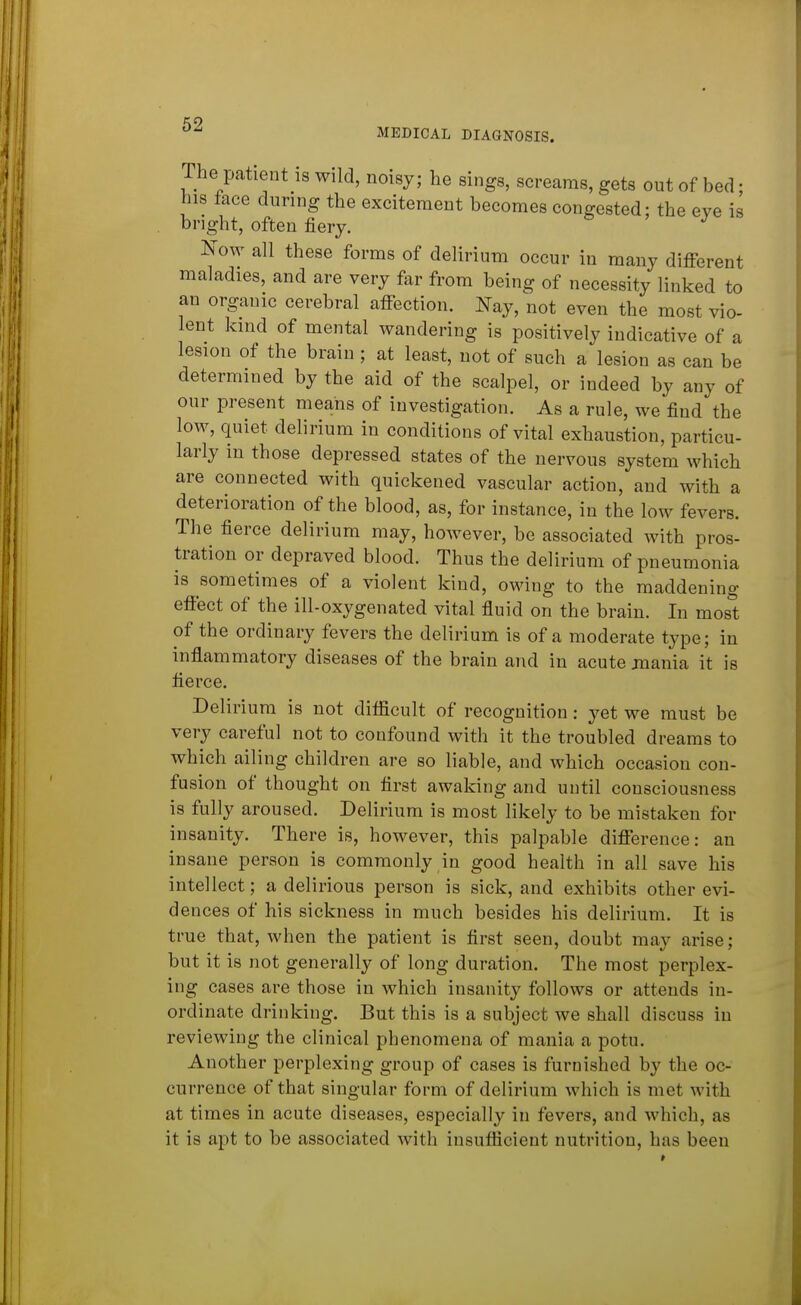 52

MEDICAL DIAGNOSIS.

The patient is wild, noisy; he sings, screams, gets out of bed; his face during the excitement becomes congested; the eye is bright, often fiery.

Now all these forms of delirium occur in many different maladies, and are very far from being of necessity linked to an organic cerebral affection. Nay, not even the most violent kind of mental wandering is positively indicative of a lesion of the brain; at least, not of such a lesion as can be determined by the aid of the scalpel, or indeed by any of our present means of investigation. As a rule, we find the low, quiet delirium in conditions of vital exhaustion, particularly in those depressed states of the nervous system which are connected with quickened vascular action, and with a deterioration of the blood, as, for instance, in the low fevers. The fierce delirium may, however, be associated with prostration or depraved blood. Thus the delirium of pneumonia is sometimes of a violent kind, owing to the maddening effect of the ill-oxygenated vital fluid on the brain. In most of the ordinary fevers the delirium is of a moderate type; in inflammatory diseases of the brain and in acute mania it is fierce.

Delirium is not difficult of recognition: yet we must be very careful not to confound with it the troubled dreams to which ailing children are so liable, and which occasion confusion of thought on first awaking and until consciousness is fully aroused. Delirium is most likely to be mistaken for insanity. There is, however, this palpable difference: an insane person is commonly in good health in all save his intellect; a delirious person is sick, and exhibits other evidences of his sickness in much besides his delirium. It is true that, when the patient is first seen, doubt may arise; but it is not generally of long duration. The most perplexing cases are those in which insanity follows or attends inordinate drinking. But this is a subject we shall discuss in reviewing the clinical phenomena of mania a potu.

Another perplexing group of cases is furnished by the occurrence of that singular form of delirium which is met with at times in acute diseases, especially in fevers, and which, as it is apt to be associated with insufficient nutrition, has been